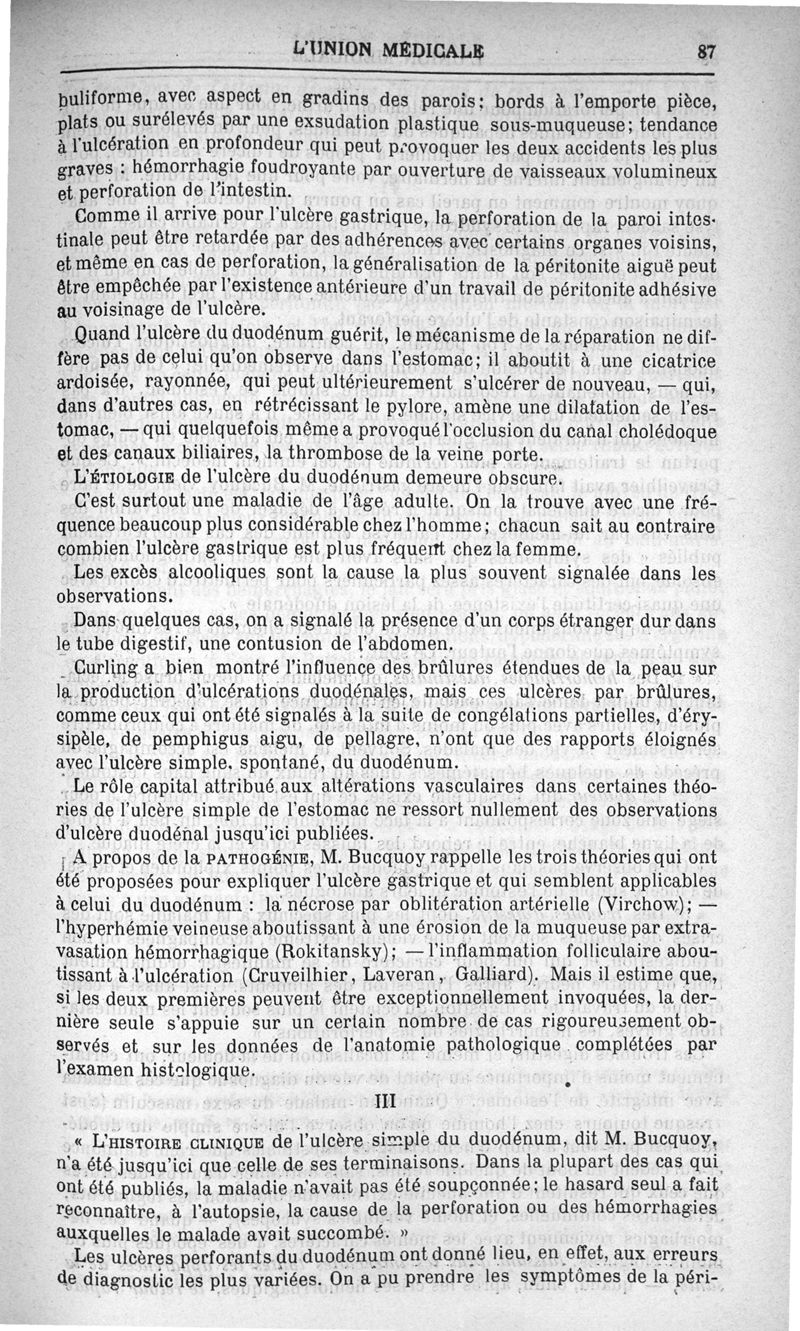 L'UNION MÉDICALE 87

buliforme, avec aspect en gradins des parois; bords à l'emporte pièce, plats ou surélevés par une exsudation plastique sous-muqueuse; tendance à l'ulcération en profondeur qui peut provoquer les deux accidents les plus graves : hémorrhagie foudroyante par ouverture de vaisseaux volumineux et perforation de l'intestin.

Comme il arrive pour l'ulcère gastrique, la perforation de la paroi intestinale peut être retardée par des adhérences avec certains organes voisins, et même en cas de perforation, la généralisation de la péritonite aiguë peut être empêchée par l'existence antérieure d'un travail de péritonite adhésive au voisinage de l'ulcère.

Quand l'ulcère du duodénum guérit, le mécanisme de la réparation ne diffère pas de celui qu'on observe dans l'estomac; il aboutit à une cicatrice ardoisée, rayonnée, qui peut ultérieurement s'ulcérer de nouveau, — qui, dans d'autres cas, en rétrécissant le pylore, amène une dilatation de l'estomac, — qui quelquefois même a provoqué l'occlusion du canal cholédoque et des canaux biliaires, la thrombose de la veine porte.

L'ÉTIOLOGIE de l'ulcère du duodénum demeure obscure.

C'est surtout une maladie de l'âge adulte. On la trouve avec une fréquence beaucoup plus considérable chez l'homme; chacun sait au contraire combien l'ulcère gastrique est plus fréquent chez la femme.

Les excès alcooliques sont la cause la plus souvent signalée dans les observations.

Dans quelques cas, on a signalé la présence d'un corps étranger dur dans le tube digestif, une contusion de l'abdomen.

Curling a bien montré l'influence des brûlures étendues de la peau sur la production d'ulcérations duodénales, mais ces ulcères par brûlures, comme ceux qui ont été signalés à la suite de congélations partielles, d'érysipèle, de pemphigus aigu, de pellagre, n'ont que des rapports éloignés avec l'ulcère simple, spontané, du duodénum.

Le rôle capital attribué aux altérations vasculaires dans certaines théories de l'ulcère simple de l'estomac ne ressort nullement des observations d'ulcère duodénal jusqu'ici publiées.

A propos de la PATHOGÉNIE, M. Bucquoy rappelle les trois théories qui ont été proposées pour expliquer l'ulcère gastrique et qui semblent applicables à celui du duodénum : la nécrose par oblitération artérielle (Virchow); — l'hyperhémie veineuse aboutissant à une érosion de la muqueuse par extravasation hémorrhagique (Rokitansky); — l'inflammation folliculaire aboutissant à l'ulcération (Cruveilhier, Laveran, Galliard). Mais il estime que, si les deux premières peuvent être exceptionnellement invoquées, la dernière seule s'appuie sur un certain nombre de cas rigoureusement observés et sur les données de l'anatomie pathologique complétées par l'examen histologique.

III

« L'HISTOIRE CLINIQUE de l'ulcère simple du duodénum, dit M. Bucquoy, n'a été jusqu'ici que celle de ses terminaisons. Dans la plupart des cas qui ont été publiés, la maladie n'avait pas été soupçonnée; le hasard seul a fait reconnaître, à l'autopsie, la cause de la perforation ou des hémorrhagies auxquelles le malade avait succombé. »

Les ulcères perforants du duodénum ont donné lieu, en effet, aux erreurs de diagnostic les plus variées. On a pu prendre les symptômes de la péri-